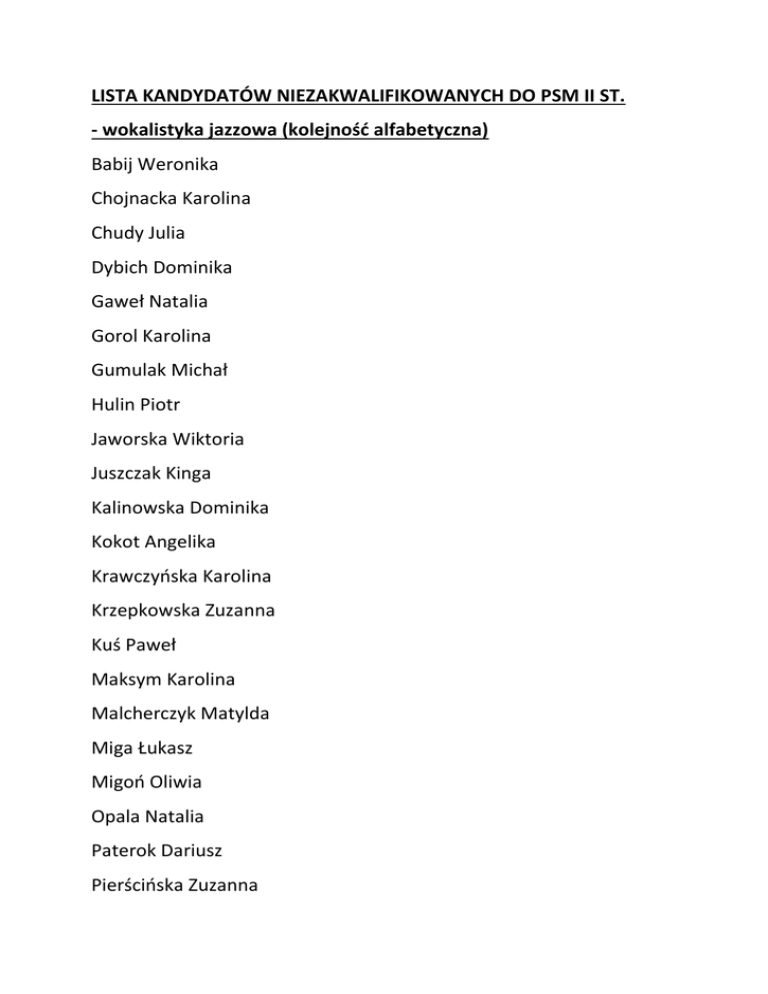 LISTA KANDYDATÓW NIEZAKWALIFIKOWANYCH DO PSM II ST.

- wokalistyka jazzowa (kolejność alfabetyczna)

Babij Weronika

Chojnacka Karolina

Chudy Julia

Dybich Dominika

Gaweł Natalia

Gorol Karolina

Gumulak Michał

Hulin Piotr

Jaworska Wiktoria

Juszczak Kinga

Kalinowska Dominika

Kokot Angelika

Krawczyńska Karolina

Krzepkowska Zuzanna

Kuś Paweł

Maksym Karolina

Malcherczyk Matylda

Miga Łukasz

Migoń Oliwia

Opala Natalia

Paterok Dariusz

Pierścińska Zuzanna